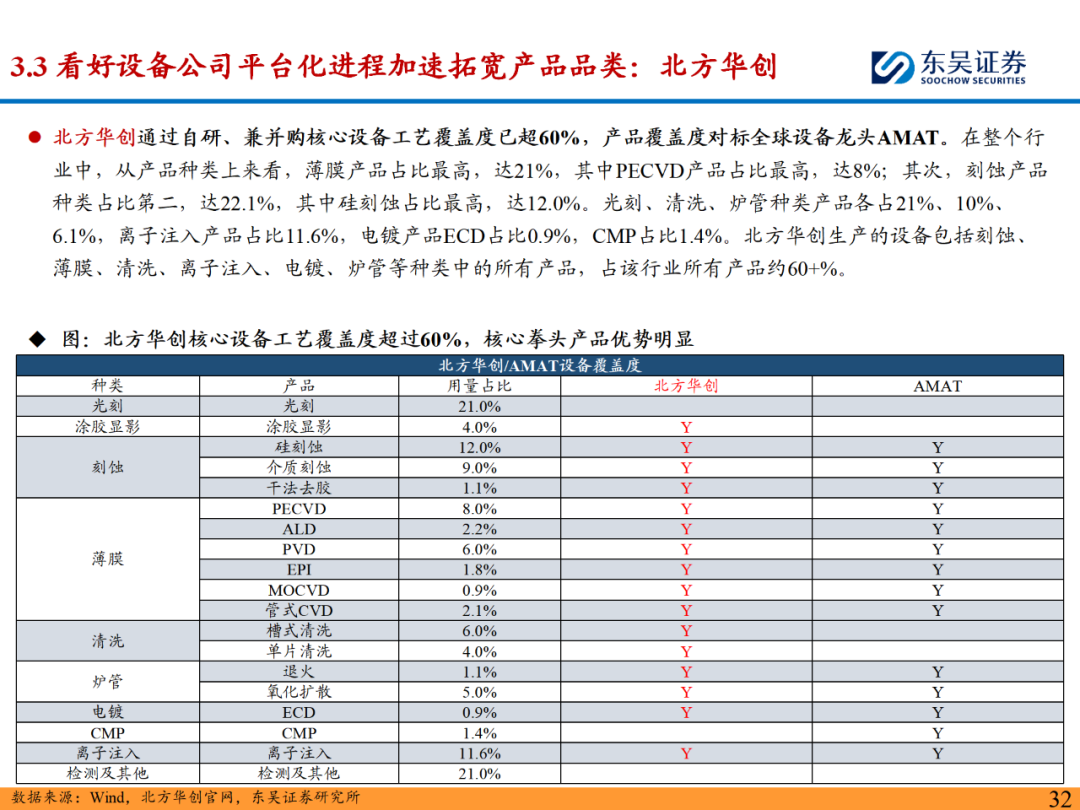 3.3 看好设备公司平台化进程加速拓宽产品品类：北方华创

东吴证券
SOOCHOW SECURITIES

● 北方华创通过自研、兼并购核心设备工艺覆盖度已超60%，产品覆盖度对标全球设备龙头AMAT。在整个行业中，从产品种类上来看，薄膜产品占比最高，达21%，其中PECVD产品占比最高，达8%；其次，刻蚀产品种类占比第二，达22.1%，其中硅刻蚀占比最高，达12.0%。光刻、清洗、炉管种类产品各占21%、10%、6.1%，离子注入产品占比11.6%，电镀产品ECD占比0.9%，CMP占比1.4%。北方华创生产的设备包括刻蚀、薄膜、清洗、离子注入、电镀、炉管等种类中的所有产品，占该行业所有产品约60+%。

◆ 图：北方华创核心设备工艺覆盖度超过60%，核心拳头产品优势明显

北方华创/AMAT设备覆盖度

| 种类 | 产品 | 用量占比 | 北方华创 | AMAT |
|---|---|---|---|---|
| 光刻 | 光刻 | 21.0% | | |
| 涂胶显影 | 涂胶显影 | 4.0% | Y | |
| 刻蚀 | 硅刻蚀 | 12.0% | Y | Y |
| | 介质刻蚀 | 9.0% | Y | Y |
| | 干法去胶 | 1.1% | Y | Y |
| 薄膜 | PECVD | 8.0% | Y | Y |
| | ALD | 2.2% | Y | Y |
| | PVD | 6.0% | Y | Y |
| | EPI | 1.8% | Y | Y |
| | MOCVD | 0.9% | Y | Y |
| | 管式CVD | 2.1% | Y | Y |
| 清洗 | 槽式清洗 | 6.0% | Y | |
| | 单片清洗 | 4.0% | Y | |
| 炉管 | 退火 | 1.1% | Y | Y |
| | 氧化扩散 | 5.0% | Y | Y |
| 电镀 | ECD | 0.9% | Y | Y |
| CMP | CMP | 1.4% | | Y |
| 离子注入 | 离子注入 | 11.6% | Y | Y |
| 检测及其他 | 检测及其他 | 21.0% | | |

数据来源：Wind，北方华创官网，东吴证券研究所

32